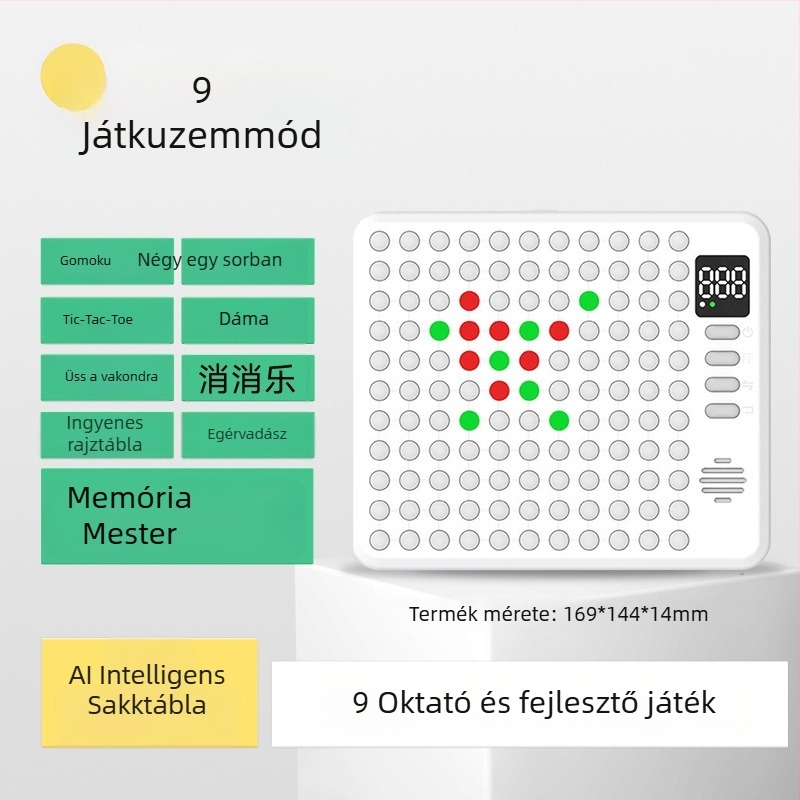 9
Játkuzemmód

Gomoku

Négy egy sorban

Tic-Tac-Toe

Dáma

Üss a vakondra

消消乐

Ingyenes rajztábla

Egérvadász

Memória Mester

888

Termék mérete: 169*144*14mm

AI Intelligens Sakktábla

9 Oktató és fejlesztő játék